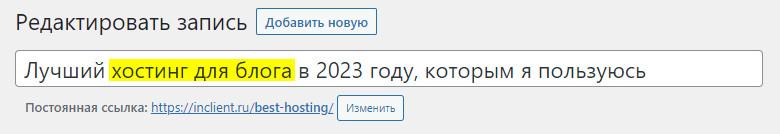 Редактировать запись Добавить новую

Лучший хостинг для блога в 2023 году, которым я пользуюсь

Постоянная ссылка: https://inclient.ru/best-hosting/ Изменить